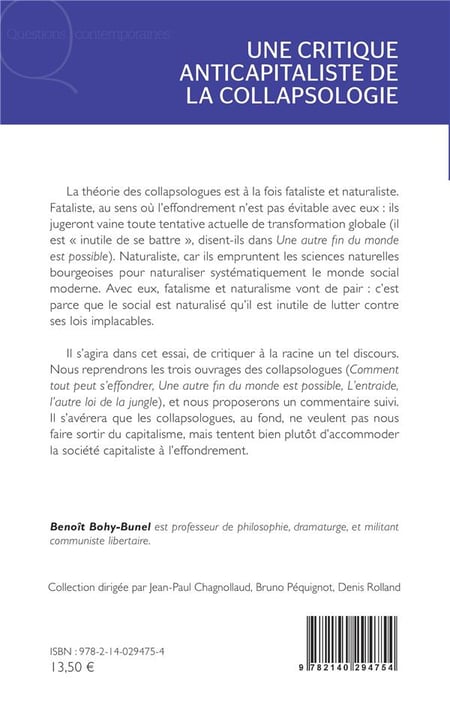 Questions contemporaines

UNE CRITIQUE ANTICAPITALISTE DE LA COLLAPSOLOGIE

La théorie des collapsologues est à la fois fataliste et naturaliste. Fataliste, au sens où l'effondrement n'est pas évitable avec eux : ils jugeront vaine toute tentative actuelle de transformation globale (il est « inutile de se battre », disent-ils dans Une autre fin du monde est possible). Naturaliste, car ils empruntent les sciences naturelles bourgeoises pour naturaliser systématiquement le monde social moderne. Avec eux, fatalisme et naturalisme vont de pair : c'est parce que le social est naturalisé qu'il est inutile de lutter contre ses lois implacables.

Il s'agira dans cet essai, de critiquer à la racine un tel discours. Nous reprendrons les trois ouvrages des collapsologues (Comment tout peut s'effondrer, Une autre fin du monde est possible, L'entraide, l'autre loi de la jungle), et nous proposerons un commentaire suivi. Il s'avérera que les collapsologues, au fond, ne veulent pas nous faire sortir du capitalisme, mais tentent bien plutôt d'accommoder la société capitaliste à l'effondrement.

Benoît Bohy-Bunel est professeur de philosophie, dramaturge, et militant communiste libertaire.

Collection dirigée par Jean-Paul Chagnollaud, Bruno Péquignot, Denis Rolland

ISBN : 978-2-14-029475-4
13,50 €

9 782140 294754